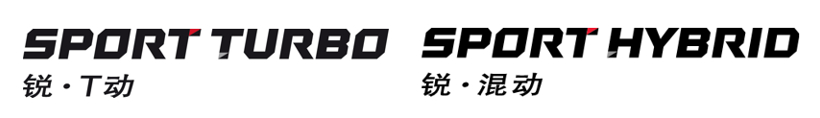 SPORT TURBO
锐·T动

SPORT HYBRID
锐·混动